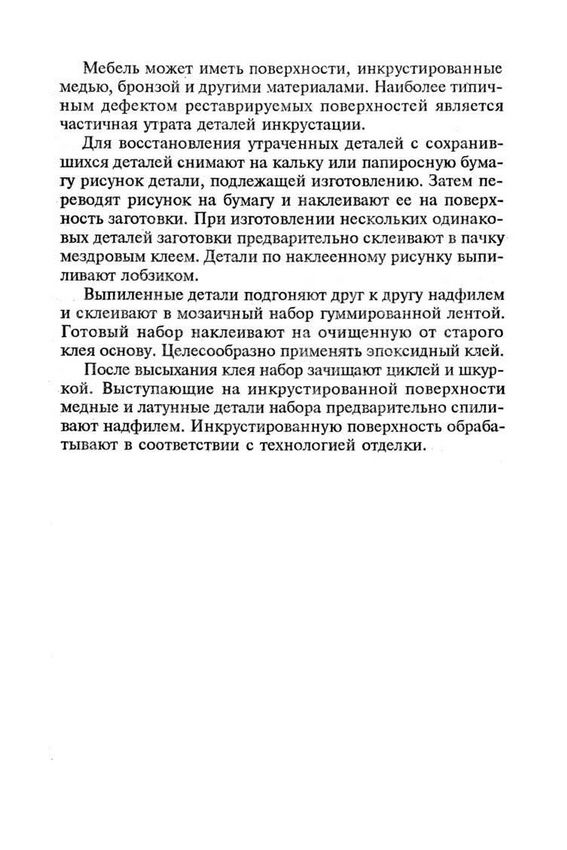 Мебель может иметь поверхности, инкрустированные медью, бронзой и другими материалами. Наиболее типичным дефектом реставрируемых поверхностей является частичная утрата деталей инкрустации.

Для восстановления утраченных деталей с сохранившихся деталей снимают на кальку или папиросную бумагу рисунок детали, подлежащей изготовлению. Затем переводят рисунок на бумагу и наклеивают ее на поверхность заготовки. При изготовлении нескольких одинаковых деталей заготовки предварительно склеивают в пачку мездровым клеем. Детали по наклеенному рисунку выпиливают лобзиком.

Выпиленные детали подгоняют друг к другу надфилем и склеивают в мозаичный набор гуммированной лентой. Готовый набор наклеивают на очищенную от старого клея основу. Целесообразно применять эпоксидный клей.

После высыхания клея набор зачищают циклей и шкуркой. Выступающие на инкрустированной поверхности медные и латунные детали набора предварительно спиливают надфилем. Инкрустированную поверхность обрабатывают в соответствии с технологией отделки.